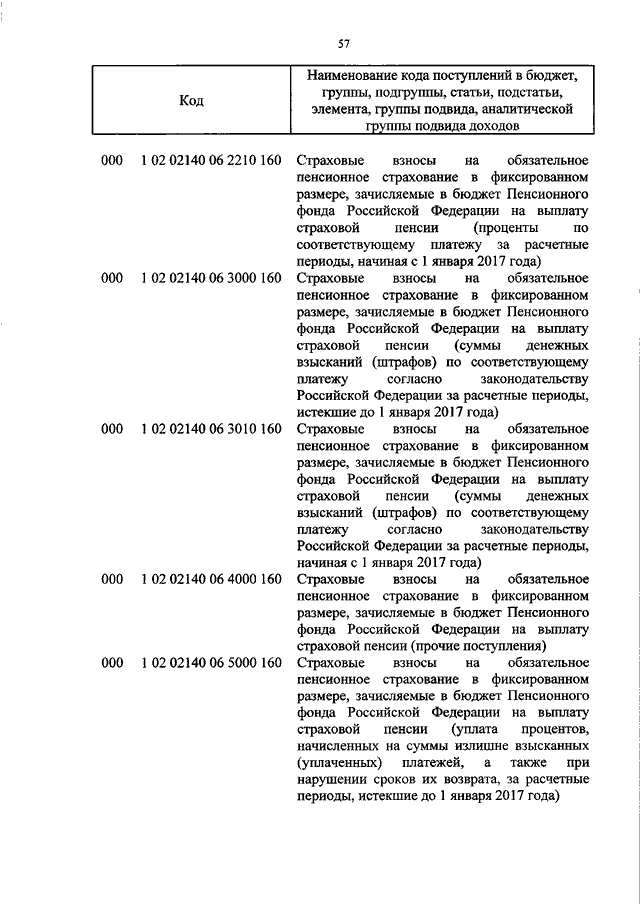 57

| Код | Наименование кода поступлений в бюджет, группы, подгруппы, статьи, подстатьи, элемента, группы подвида, аналитической группы подвида доходов |
|---|---|
| 000 1 02 02140 06 2210 160 | Страховые взносы на обязательное пенсионное страхование в фиксированном размере, зачисляемые в бюджет Пенсионного фонда Российской Федерации на выплату страховой пенсии (проценты по соответствующему платежу за расчетные периоды, начиная с 1 января 2017 года) |
| 000 1 02 02140 06 3000 160 | Страховые взносы на обязательное пенсионное страхование в фиксированном размере, зачисляемые в бюджет Пенсионного фонда Российской Федерации на выплату страховой пенсии (суммы денежных взысканий (штрафов) по соответствующему платежу согласно законодательству Российской Федерации за расчетные периоды, истекшие до 1 января 2017 года) |
| 000 1 02 02140 06 3010 160 | Страховые взносы на обязательное пенсионное страхование в фиксированном размере, зачисляемые в бюджет Пенсионного фонда Российской Федерации на выплату страховой пенсии (суммы денежных взысканий (штрафов) по соответствующему платежу согласно законодательству Российской Федерации за расчетные периоды, начиная с 1 января 2017 года) |
| 000 1 02 02140 06 4000 160 | Страховые взносы на обязательное пенсионное страхование в фиксированном размере, зачисляемые в бюджет Пенсионного фонда Российской Федерации на выплату страховой пенсии (прочие поступления) |
| 000 1 02 02140 06 5000 160 | Страховые взносы на обязательное пенсионное страхование в фиксированном размере, зачисляемые в бюджет Пенсионного фонда Российской Федерации на выплату страховой пенсии (уплата процентов, начисленных на суммы излишне взысканных (уплаченных) платежей, а также при нарушении сроков их возврата, за расчетные периоды, истекшие до 1 января 2017 года) |